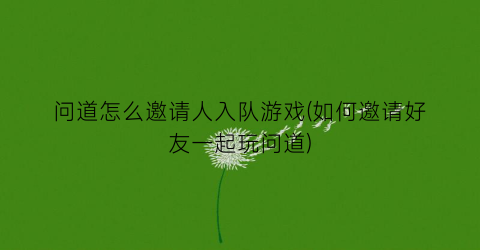 问道怎么邀请人入队游戏(如何邀请好友一起玩问道)